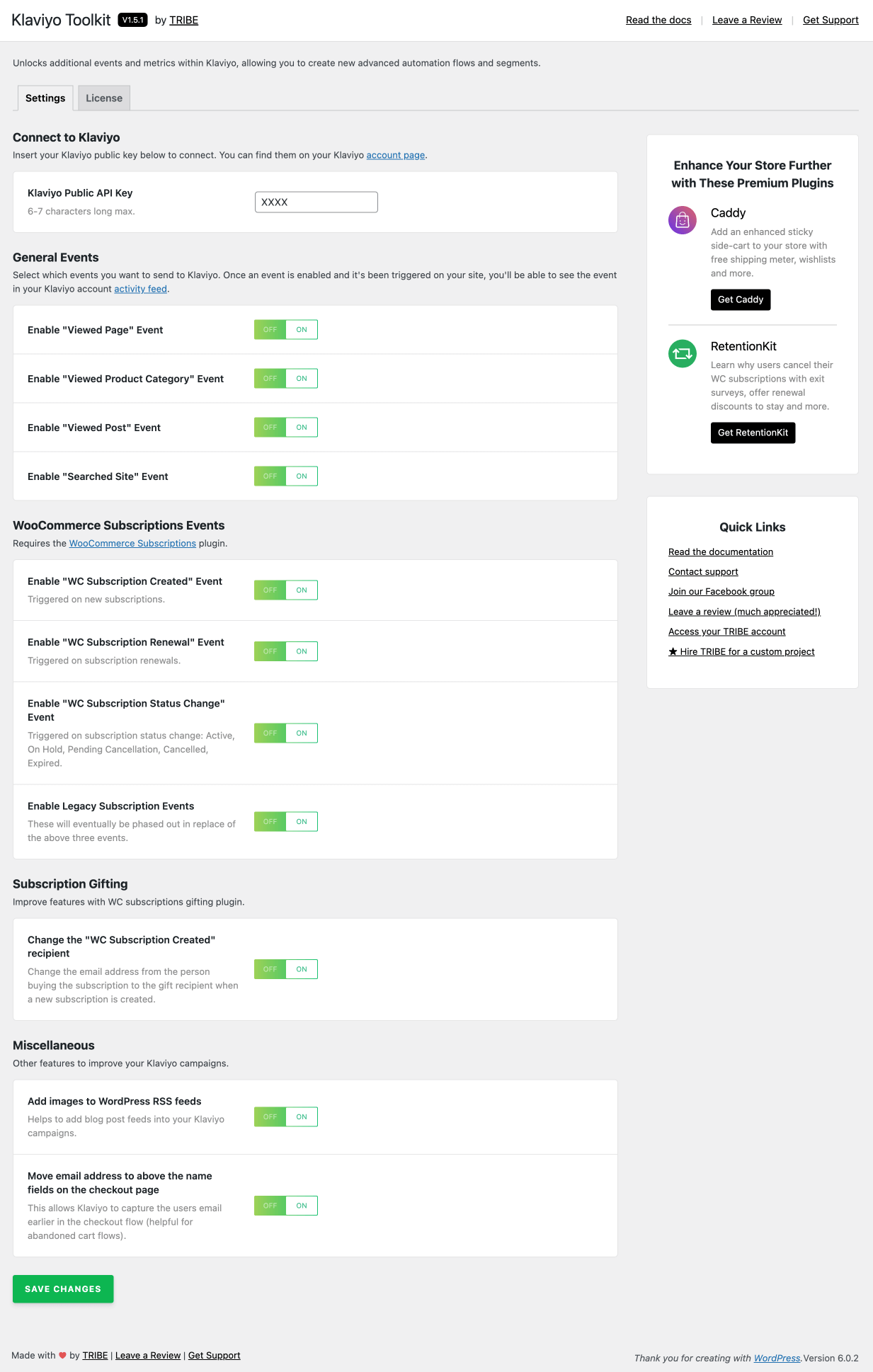 Klaviyo Toolkit V1.5.1 by TRIBE

Read the docs | Leave a Review | Get Support

Unlocks additional events and metrics within Klaviyo, allowing you to create new advanced automation flows and segments.

Settings License

Connect to Klaviyo
Insert your Klaviyo public key below to connect. You can find them on your Klaviyo account page.

Klaviyo Public API Key
6-7 characters long max.
XXXX

General Events
Select which events you want to send to Klaviyo. Once an event is enabled and it's been triggered on your site, you'll be able to see the event in your Klaviyo account activity feed.

Enable "Viewed Page" Event OFF ON

Enable "Viewed Product Category" Event OFF ON

Enable "Viewed Post" Event OFF ON

Enable "Searched Site" Event OFF ON

WooCommerce Subscriptions Events
Requires the WooCommerce Subscriptions plugin.

Enable "WC Subscription Created" Event
Triggered on new subscriptions. OFF ON

Enable "WC Subscription Renewal" Event
Triggered on subscription renewals. OFF ON

Enable "WC Subscription Status Change" Event
Triggered on subscription status change: Active, On Hold, Pending Cancellation, Cancelled, Expired. OFF ON

Enable Legacy Subscription Events
These will eventually be phased out in replace of the above three events. OFF ON

Subscription Gifting
Improve features with WC subscriptions gifting plugin.

Change the "WC Subscription Created" recipient
Change the email address from the person buying the subscription to the gift recipient when a new subscription is created. OFF ON

Miscellaneous
Other features to improve your Klaviyo campaigns.

Add images to WordPress RSS feeds
Helps to add blog post feeds into your Klaviyo campaigns. OFF ON

Move email address to above the name fields on the checkout page
This allows Klaviyo to capture the users email earlier in the checkout flow (helpful for abandoned cart flows). OFF ON

SAVE CHANGES

Enhance Your Store Further with These Premium Plugins

Caddy
Add an enhanced sticky side-cart to your store with free shipping meter, wishlists and more.
Get Caddy

RetentionKit
Learn why users cancel their WC subscriptions with exit surveys, offer renewal discounts to stay and more.
Get RetentionKit

Quick Links
Read the documentation
Contact support
Join our Facebook group
Leave a review (much appreciated!)
Access your TRIBE account
★ Hire TRIBE for a custom project

Made with ❤ by TRIBE | Leave a Review | Get Support

Thank you for creating with WordPress. Version 6.0.2